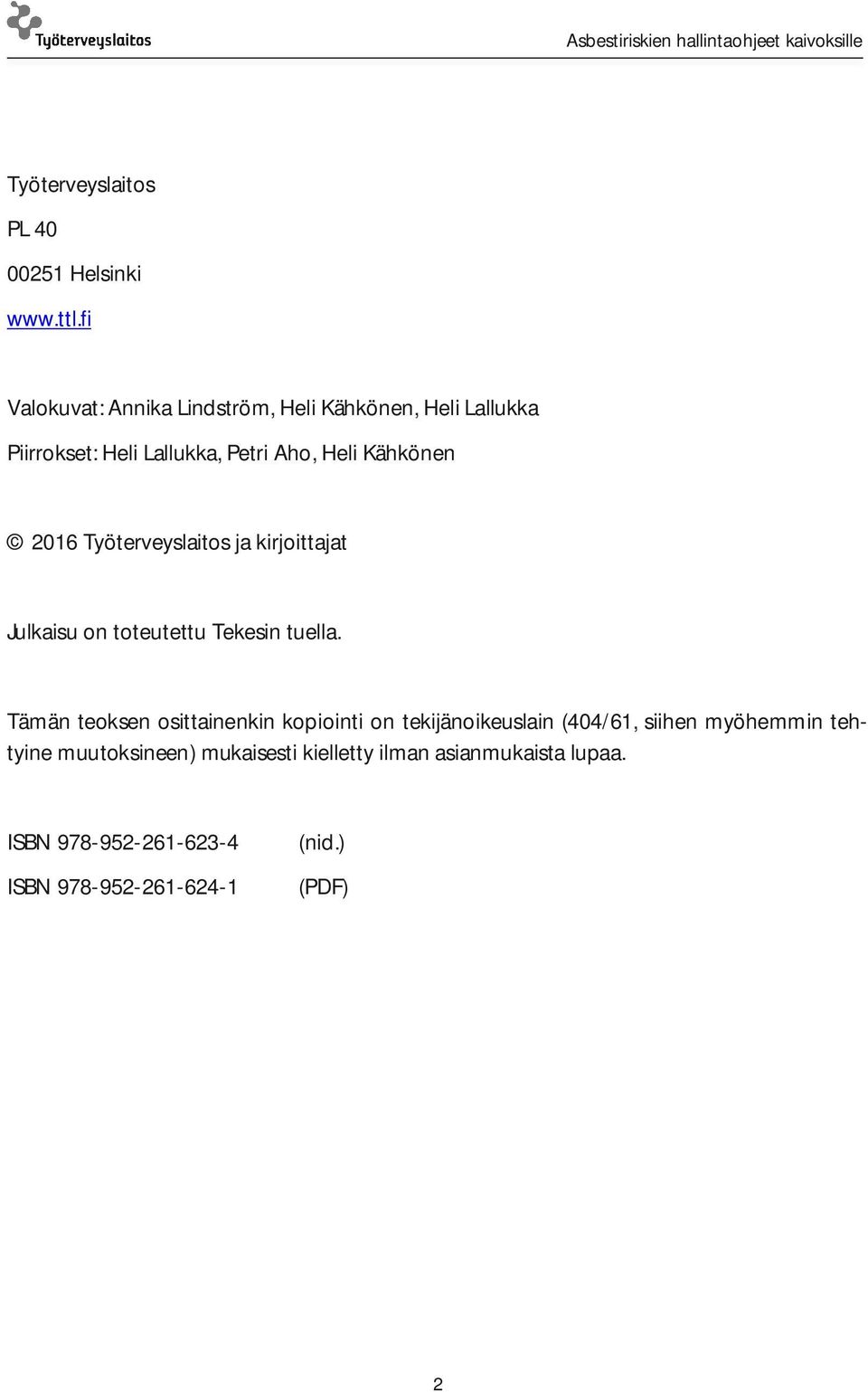 Työterveyslaitos

Asbestiriskien hallintaohjeet kaivoksille

Työterveyslaitos

PL 40

00251 Helsinki

www.ttl.fi

Valokuvat: Annika Lindström, Heli Kähkönen, Heli Lallukka

Piirrokset: Heli Lallukka, Petri Aho, Heli Kähkönen

© 2016 Työterveyslaitos ja kirjoittajat

Julkaisu on toteutettu Tekesin tuella.

Tämän teoksen osittainenkin kopiointi on tekijänoikeuslain (404/61, siihen myöhemmin tehtyine muutoksineen) mukaisesti kielletty ilman asianmukaista lupaa.

ISBN 978-952-261-623-4 (nid.)

ISBN 978-952-261-624-1 (PDF)

2